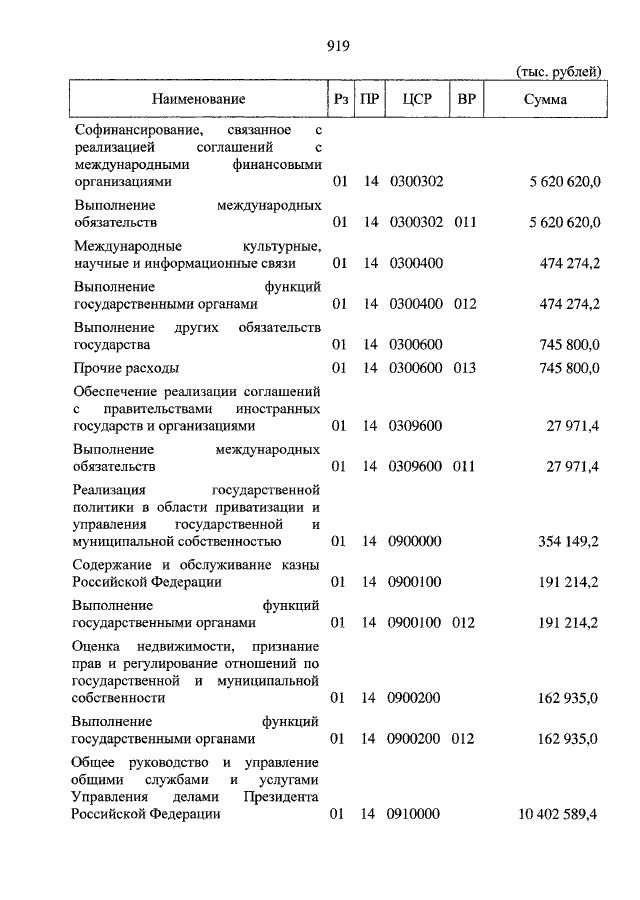 919

(тыс. рублей)

| Наименование | Рз | ПР | ЦСР | ВР | Сумма |
|---|---|---|---|---|---|
| Софинансирование, связанное с реализацией соглашений с международными финансовыми организациями | 01 | 14 | 0300302 | | 5 620 620,0 |
| Выполнение международных обязательств | 01 | 14 | 0300302 | 011 | 5 620 620,0 |
| Международные культурные, научные и информационные связи | 01 | 14 | 0300400 | | 474 274,2 |
| Выполнение функций государственными органами | 01 | 14 | 0300400 | 012 | 474 274,2 |
| Выполнение других обязательств государства | 01 | 14 | 0300600 | | 745 800,0 |
| Прочие расходы | 01 | 14 | 0300600 | 013 | 745 800,0 |
| Обеспечение реализации соглашений с правительствами иностранных государств и организациями | 01 | 14 | 0309600 | | 27 971,4 |
| Выполнение международных обязательств | 01 | 14 | 0309600 | 011 | 27 971,4 |
| Реализация государственной политики в области приватизации и управления государственной и муниципальной собственностью | 01 | 14 | 0900000 | | 354 149,2 |
| Содержание и обслуживание казны Российской Федерации | 01 | 14 | 0900100 | | 191 214,2 |
| Выполнение функций государственными органами | 01 | 14 | 0900100 | 012 | 191 214,2 |
| Оценка недвижимости, признание прав и регулирование отношений по государственной и муниципальной собственности | 01 | 14 | 0900200 | | 162 935,0 |
| Выполнение функций государственными органами | 01 | 14 | 0900200 | 012 | 162 935,0 |
| Общее руководство и управление общими службами и услугами Управления делами Президента Российской Федерации | 01 | 14 | 0910000 | | 10 402 589,4 |